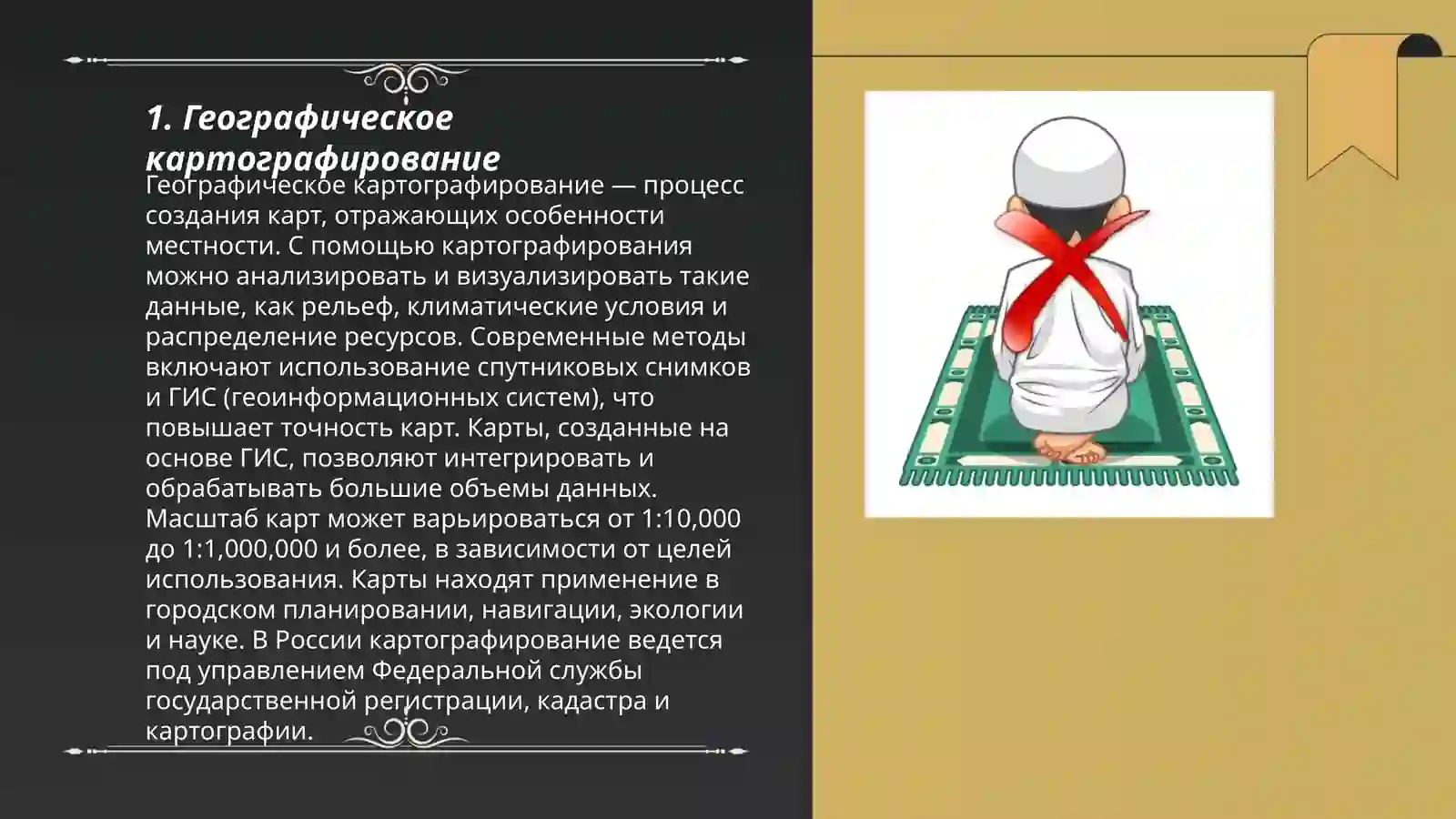 1. Географическое картографирование

Географическое картографирование — процесс создания карт, отражающих особенности местности. С помощью картографирования можно анализировать и визуализировать такие данные, как рельеф, климатические условия и распределение ресурсов. Современные методы включают использование спутниковых снимков и ГИС (геоинформационных систем), что повышает точность карт. Карты, созданные на основе ГИС, позволяют интегрировать и обрабатывать большие объемы данных. Масштаб карт может варьироваться от 1:10,000 до 1:1,000,000 и более, в зависимости от целей использования. Карты находят применение в городском планировании, навигации, экологии и науке. В России картографирование ведется под управлением Федеральной службы государственной регистрации, кадастра и картографии.